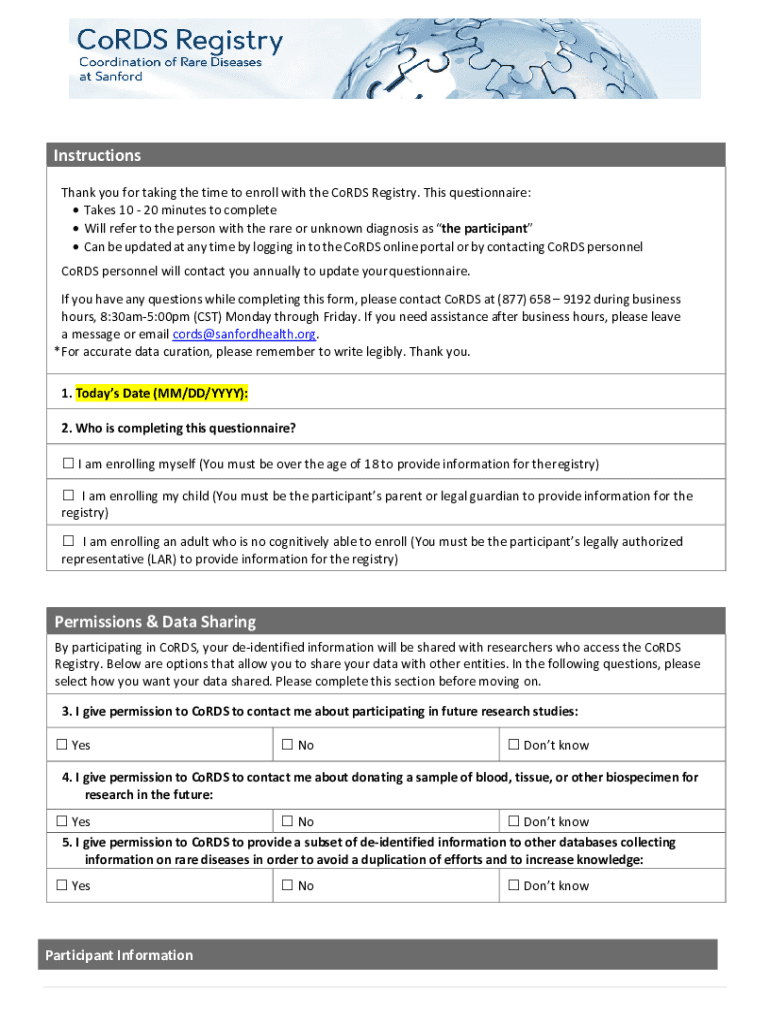 CoRDS Registry
Coordination of Rare Diseases at Sanford

Instructions

Thank you for taking the time to enroll with the CoRDS Registry. This questionnaire:
• Takes 10 - 20 minutes to complete
• Will refer to the person with the rare or unknown diagnosis as "the participant"
• Can be updated at any time by logging in to the CoRDS online portal or by contacting CoRDS personnel

CoRDS personnel will contact you annually to update your questionnaire.

If you have any questions while completing this form, please contact CoRDS at (877) 658 – 9192 during business hours, 8:30am-5:00pm (CST) Monday through Friday. If you need assistance after business hours, please leave a message or email cords@sanfordhealth.org.
*For accurate data curation, please remember to write legibly. Thank you.

1. Today's Date (MM/DD/YYYY):

2. Who is completing this questionnaire?

☐ I am enrolling myself (You must be over the age of 18 to provide information for the registry)

☐ I am enrolling my child (You must be the participant's parent or legal guardian to provide information for the registry)

☐ I am enrolling an adult who is no cognitively able to enroll (You must be the participant's legally authorized representative (LAR) to provide information for the registry)

Permissions & Data Sharing

By participating in CoRDS, your de-identified information will be shared with researchers who access the CoRDS Registry. Below are options that allow you to share your data with other entities. In the following questions, please select how you want your data shared. Please complete this section before moving on.

3. I give permission to CoRDS to contact me about participating in future research studies:

| ☐ Yes | ☐ No | ☐ Don't know |
|---|---|---|

4. I give permission to CoRDS to contact me about donating a sample of blood, tissue, or other biospecimen for research in the future:

| ☐ Yes | ☐ No | ☐ Don't know |
|---|---|---|

5. I give permission to CoRDS to provide a subset of de-identified information to other databases collecting information on rare diseases in order to avoid a duplication of efforts and to increase knowledge:

| ☐ Yes | ☐ No | ☐ Don't know |
|---|---|---|

Participant Information